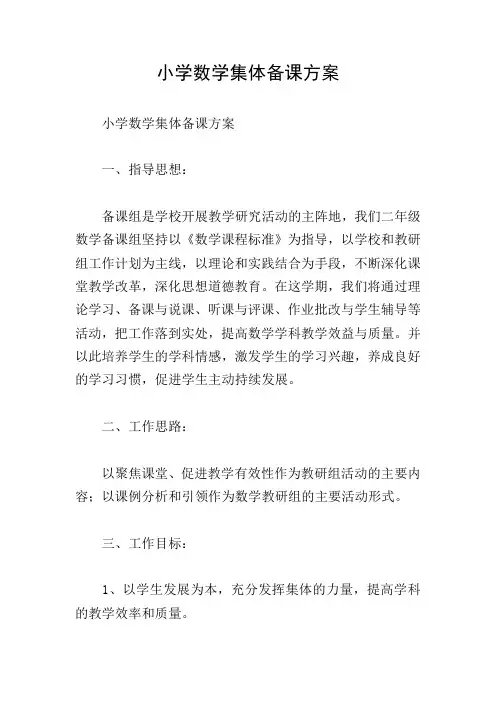 小学数学集体备课方案

小学数学集体备课方案

一、指导思想：

备课组是学校开展教学研究活动的主阵地，我们二年级数学备课组坚持以《数学课程标准》为指导，以学校和教研组工作计划为主线，以理论和实践结合为手段，不断深化课堂教学改革，深化思想道德教育。在这学期，我们将通过理论学习、备课与说课、听课与评课、作业批改与学生辅导等活动，把工作落到实处，提高数学学科教学效益与质量。并以此培养学生的学科情感，激发学生的学习兴趣，养成良好的学习习惯，促进学生主动持续发展。

二、工作思路：

以聚焦课堂、促进教学有效性作为教研组活动的主要内容；以课例分析和引领作为数学教研组的主要活动形式。

三、工作目标：

1、以学生发展为本，充分发挥集体的力量，提高学科的教学效率和质量。